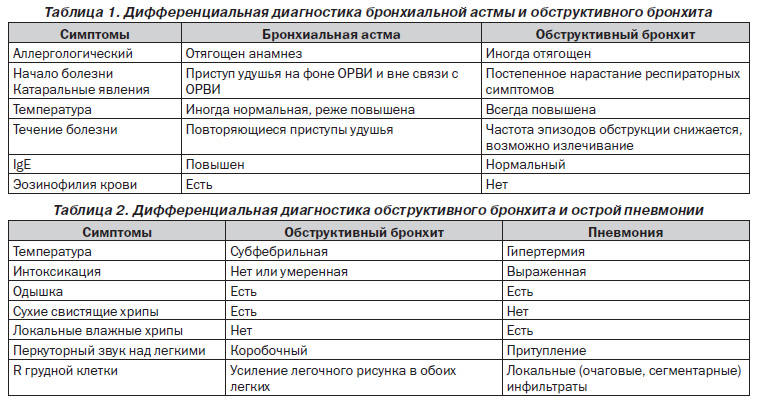 Таблица 1. Дифференциальная диагностика бронхиальной астмы и обструктивного бронхита

| Симптомы | Бронхиальная астма | Обструктивный бронхит |
|---|---|---|
| Аллергологический | Отягощен анамнез | Иногда отягощен |
| Начало болезни Катаральные явления | Приступ удушья на фоне ОРВИ и вне связи с ОРВИ | Постепенное нарастание респираторных симптомов |
| Температура | Иногда нормальная, реже повышена | Всегда повышена |
| Течение болезни | Повторяющиеся приступы удушья | Частота эпизодов обструкции снижается, возможно излечивание |
| IgE | Повышен | Нормальный |
| Эозинофилия крови | Есть | Нет |

Таблица 2. Дифференциальная диагностика обструктивного бронхита и острой пневмонии

| Симптомы | Обструктивный бронхит | Пневмония |
|---|---|---|
| Температура | Субфебрильная | Гипертермия |
| Интоксикация | Нет или умеренная | Выраженная |
| Одышка | Есть | Есть |
| Сухие свистящие хрипы | Есть | Нет |
| Локальные влажные хрипы | Нет | Есть |
| Перкуторный звук над легкими | Коробочный | Притупление |
| R грудной клетки | Усиление легочного рисунка в обоих легких | Локальные (очаговые, сегментарные) инфильтраты |